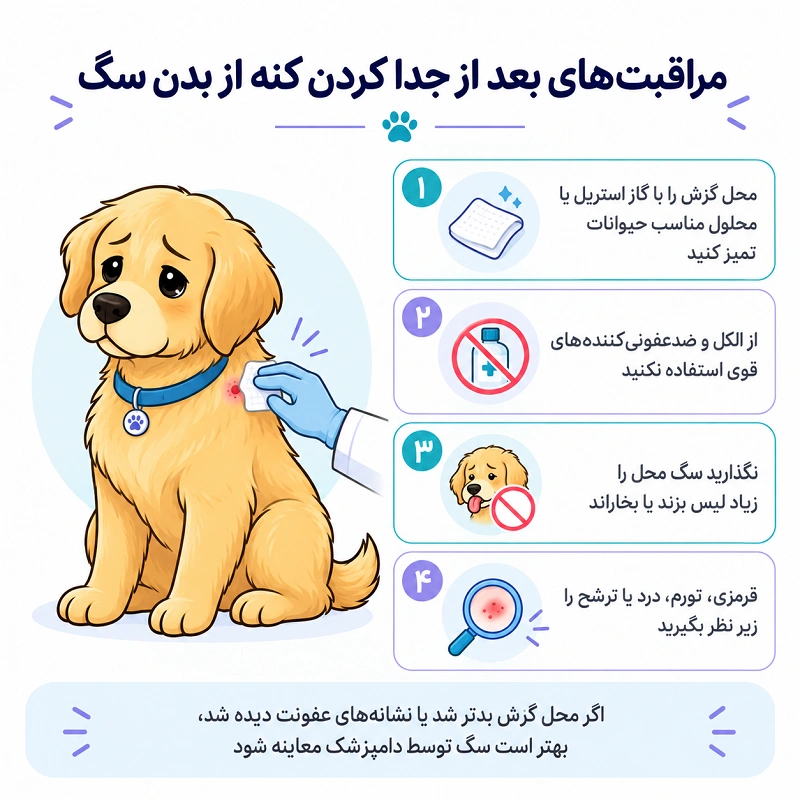 مراقبت‌های بعد از جدا کردن کنه از بدن سگ

۱
محل گزش را با گاز استریل یا محلول مناسب حیوانات تمیز کنید

۲
از الکل و ضدعفونی‌کننده‌های قوی استفاده نکنید

۳
نگذارید سگ محل را زیاد لیس بزند یا بخاراند

۴
قرمزی، تورم، درد یا ترشح را زیر نظر بگیرید

اگر محل گزش بدتر شد یا نشانه‌های عفونت دیده شد، بهتر است سگ توسط دامپزشک معاینه شود